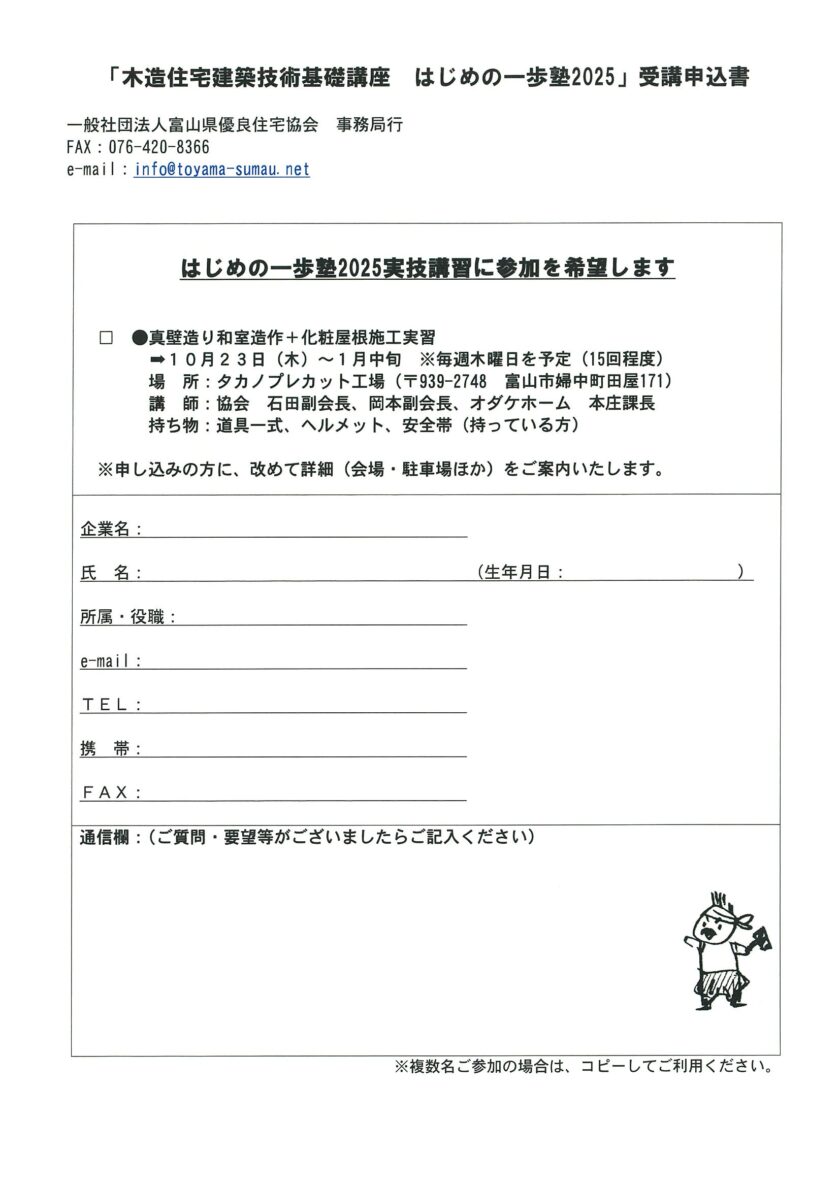 「木造住宅建築技術基礎講座　はじめの一歩塾2025」受講申込書

一般社団法人富山県優良住宅協会　事務局行
FAX：076-420-8366
e-mail：info@toyama-sumau.net

はじめの一歩塾2025実技講習に参加を希望します

□　●真壁造り和室造作＋化粧屋根施工実習
➡10月23日（木）～1月中旬　※毎週木曜日を予定（15回程度）
場　所：タカノプレカット工場（〒939-2748　富山市婦中町田屋171）
講　師：協会　石田副会長、岡本副会長、オダケホーム　本庄課長
持ち物：道具一式、ヘルメット、安全帯（持っている方）

※申し込みの方に、改めて詳細（会場・駐車場ほか）をご案内いたします。

企業名：

氏　名：　（生年月日：　）

所属・役職：

e-mail：

TEL：

携　帯：

FAX：

通信欄：（ご質問・要望等がございましたらご記入ください）

※複数名ご参加の場合は、コピーしてご利用ください。